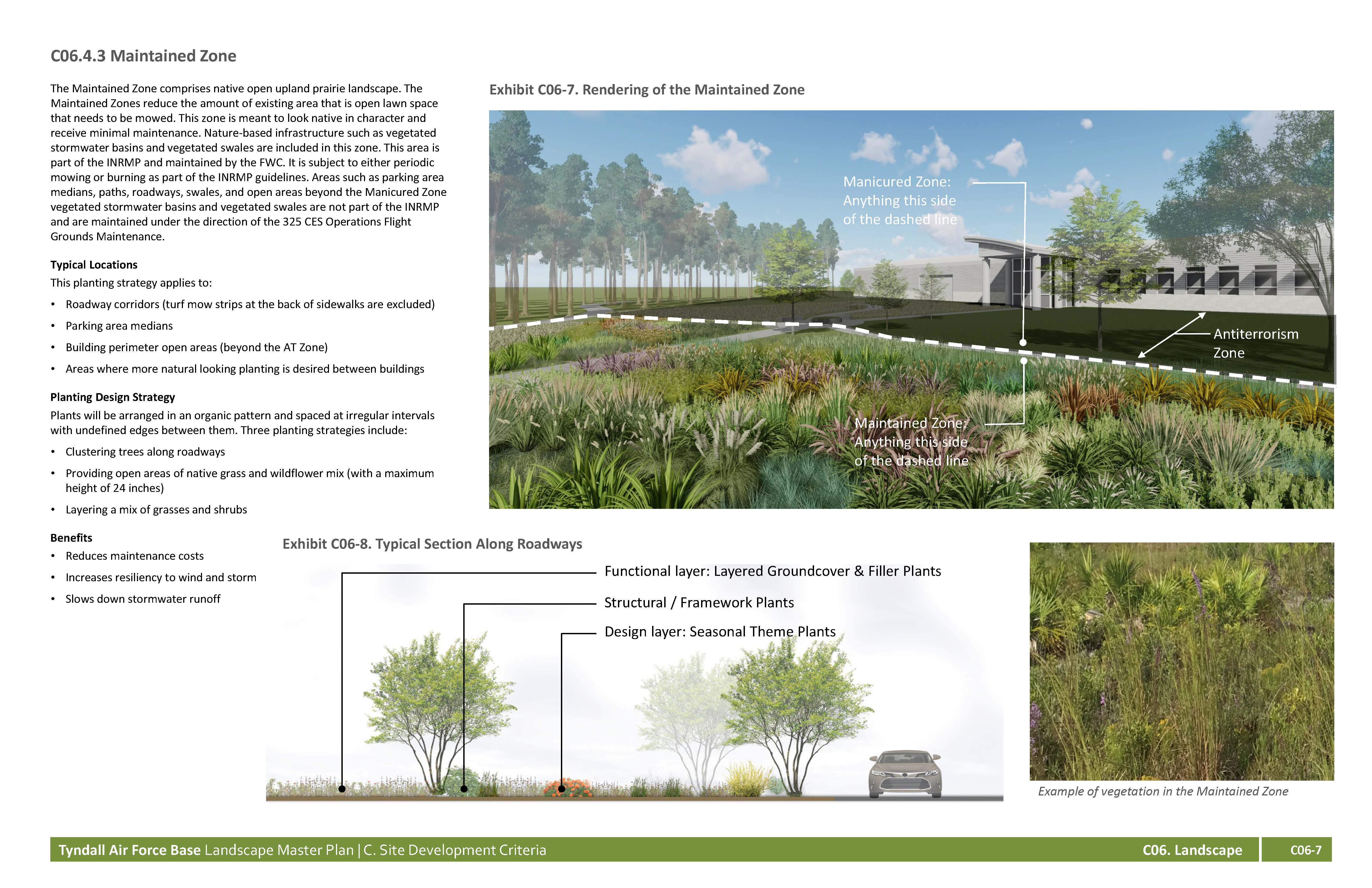 C06.4.3 Maintained Zone

The Maintained Zone comprises native open upland prairie landscape. The Maintained Zones reduce the amount of existing area that is open lawn space that needs to be mowed. This zone is meant to look native in character and receive minimal maintenance. Nature-based infrastructure such as vegetated stormwater basins and vegetated swales are included in this zone. This area is part of the INRMP and maintained by the FWC. It is subject to either periodic mowing or burning as part of the INRMP guidelines. Areas such as parking area medians, paths, roadways, swales, and open areas beyond the Manicured Zone vegetated stormwater basins and vegetated swales are not part of the INRMP and are maintained under the direction of the 325 CES Operations Flight Grounds Maintenance.

Typical Locations
This planting strategy applies to:
• Roadway corridors (turf mow strips at the back of sidewalks are excluded)
• Parking area medians
• Building perimeter open areas (beyond the AT Zone)
• Areas where more natural looking planting is desired between buildings

Planting Design Strategy
Plants will be arranged in an organic pattern and spaced at irregular intervals with undefined edges between them. Three planting strategies include:
• Clustering trees along roadways
• Providing open areas of native grass and wildflower mix (with a maximum height of 24 inches)
• Layering a mix of grasses and shrubs

Benefits
• Reduces maintenance costs
• Increases resiliency to wind and storm
• Slows down stormwater runoff

Exhibit C06-7. Rendering of the Maintained Zone

Manicured Zone:
Anything this side
of the dashed line

Antiterrorism
Zone

Maintained Zone:
Anything this side
of the dashed line

Exhibit C06-8. Typical Section Along Roadways

Functional layer: Layered Groundcover & Filler Plants
Structural / Framework Plants
Design layer: Seasonal Theme Plants

Example of vegetation in the Maintained Zone

Tyndall Air Force Base Landscape Master Plan | C. Site Development Criteria
C06. Landscape
C06-7